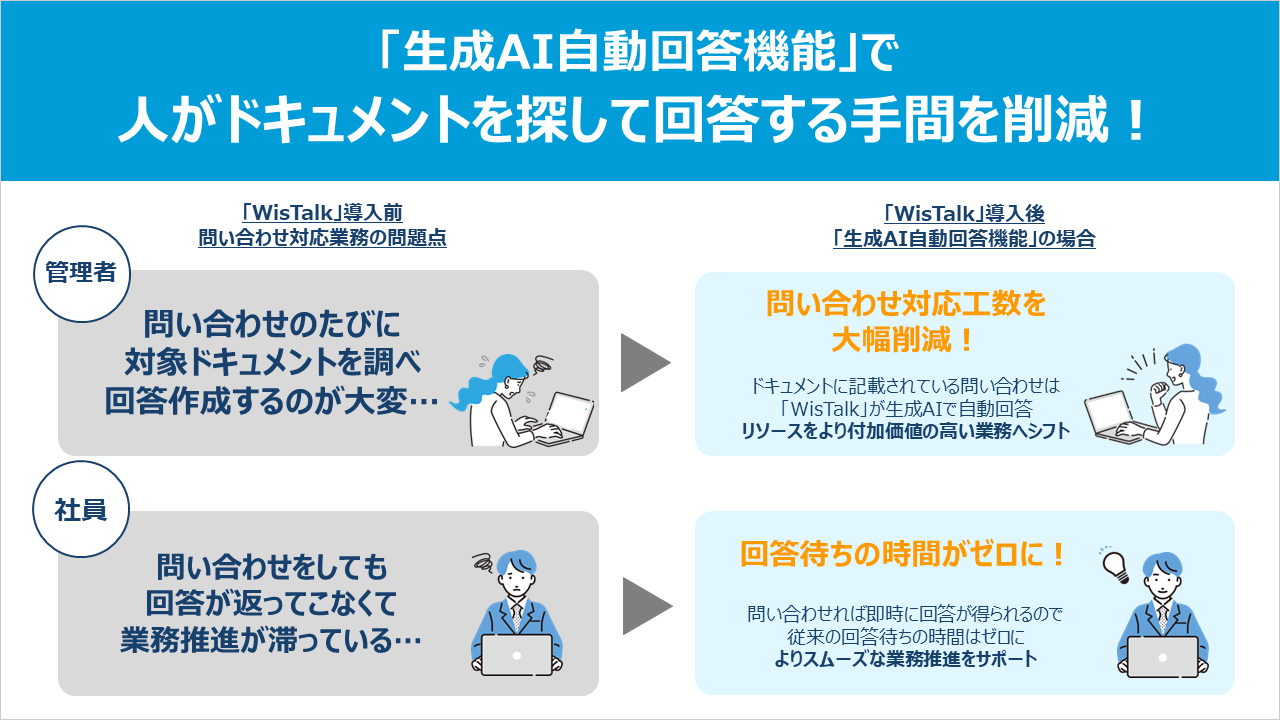 「生成AI自動回答機能」で
人がドキュメントを探して回答する手間を削減！

「WisTalk」導入前
問い合わせ対応業務の問題点

管理者

問い合わせのたびに
対象ドキュメントを調べ
回答作成するのが大変…

社員

問い合わせをしても
回答が返ってこなくて
業務推進が滞っている…

「WisTalk」導入後
「生成AI自動回答機能」の場合

問い合わせ対応工数を
大幅削減！

ドキュメントに記載されている問い合わせは
「WisTalk」が生成AIで自動回答
リソースをより付加価値の高い業務へシフト

回答待ちの時間がゼロに！

問い合わせれば即時に回答が得られるので
従来の回答待ちの時間はゼロに
よりスムーズな業務推進をサポート